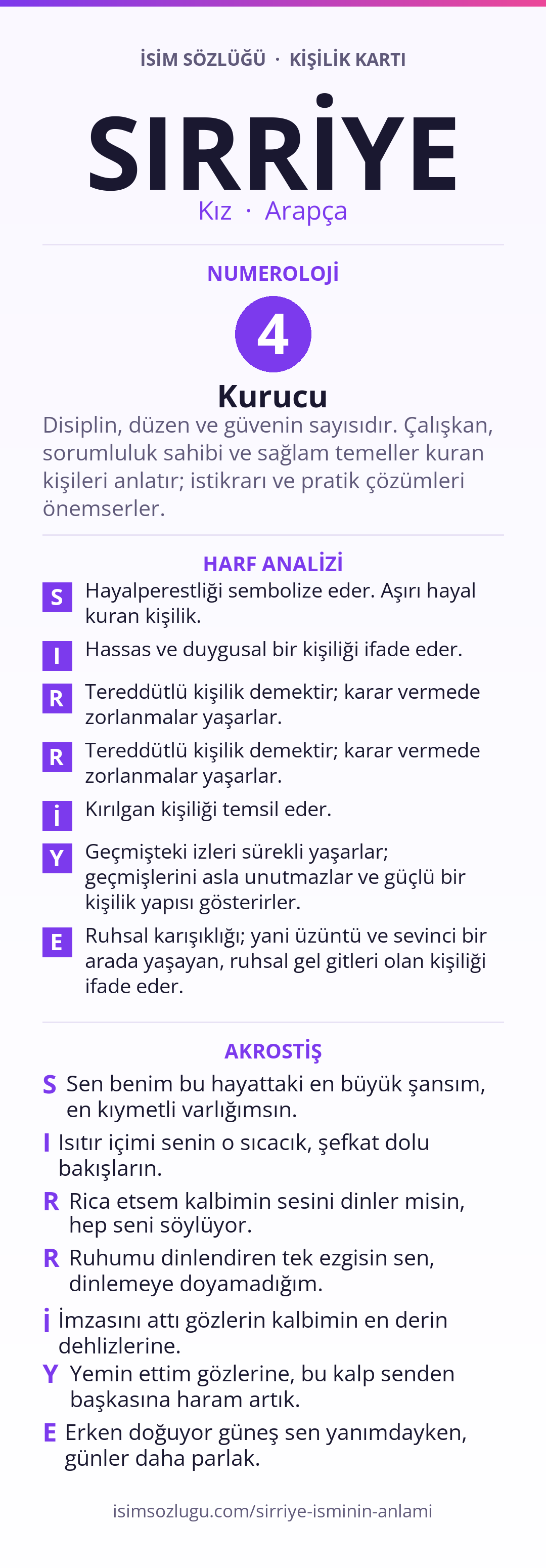 İSİM SÖZLÜĞÜ · KİŞİLİK KARTI

SIRRİYE

Kız · Arapça

NUMEROLOJİ

4

Kurucu

Disiplin, düzen ve güvenin sayısıdır. Çalışkan, sorumluluk sahibi ve sağlam temeller kuran kişileri anlatır; istikrarı ve pratik çözümleri önemserler.

HARF ANALİZİ

S Hayalperestliği sembolize eder. Aşırı hayal kuran kişilik.

I Hassas ve duygusal bir kişiliği ifade eder.

R Tereddütlü kişilik demektir; karar vermede zorlanmalar yaşarlar.

R Tereddütlü kişilik demektir; karar vermede zorlanmalar yaşarlar.

İ Kırılgan kişiliği temsil eder.

Y Geçmişteki izleri sürekli yaşarlar; geçmişlerini asla unutmazlar ve güçlü bir kişilik yapısı gösterirler.

E Ruhsal karışıklığı; yani üzüntü ve sevinci bir arada yaşayan, ruhsal gel gitleri olan kişiliği ifade eder.

AKROSTİŞ

S Sen benim bu hayattaki en büyük şansım, en kıymetli varlığımsın.

I Isıtır içimi senin o sıcacık, şefkat dolu bakışların.

R Rica etsem kalbimin sesini dinler misin, hep seni söylüyor.

R Ruhumu dinlendiren tek ezgisin sen, dinlemeye doyamadığım.

İ İmzasını attı gözlerin kalbimin en derin dehlizlerine.

Y Yemin ettim gözlerine, bu kalp senden başkasına haram artık.

E Erken doğuyor güneş sen yanımdayken, günler daha parlak.

isimsozlugu.com/sirriye-isminin-anlami